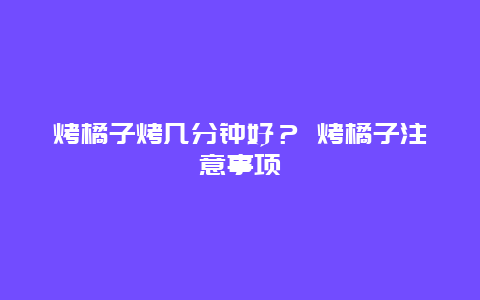 烤橘子烤几分钟好？ 烤橘子注意事项